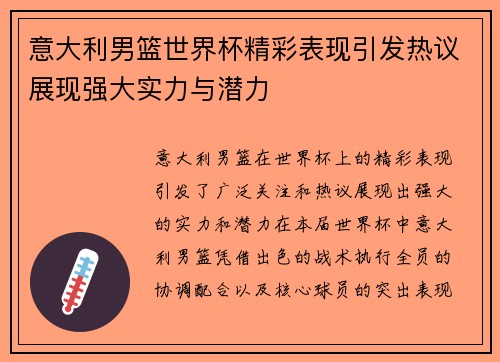 意大利男篮世界杯精彩表现引发热议展现强大实力与潜力

意大利男篮在世界杯上的精彩表现引发了广泛关注和热议展现出强大的实力和潜力在本届世界杯中意大利男篮凭借出色的战术执行全员的协调配合以及核心球员的突出表现